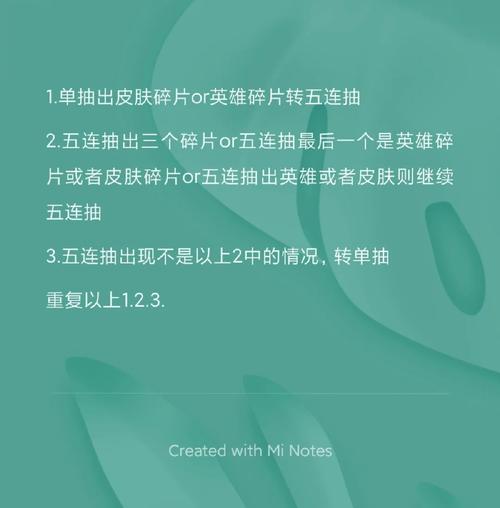 1.单抽出皮肤碎片or英雄碎片转五连抽

2.五连抽出三个碎片or五连抽最后一个是英雄碎片或者皮肤碎片or五连抽出英雄或者皮肤则继续五连抽

3.五连抽出现不是以上2中的情况，转单抽

重复以上1.2.3.

Created with Mi Notes